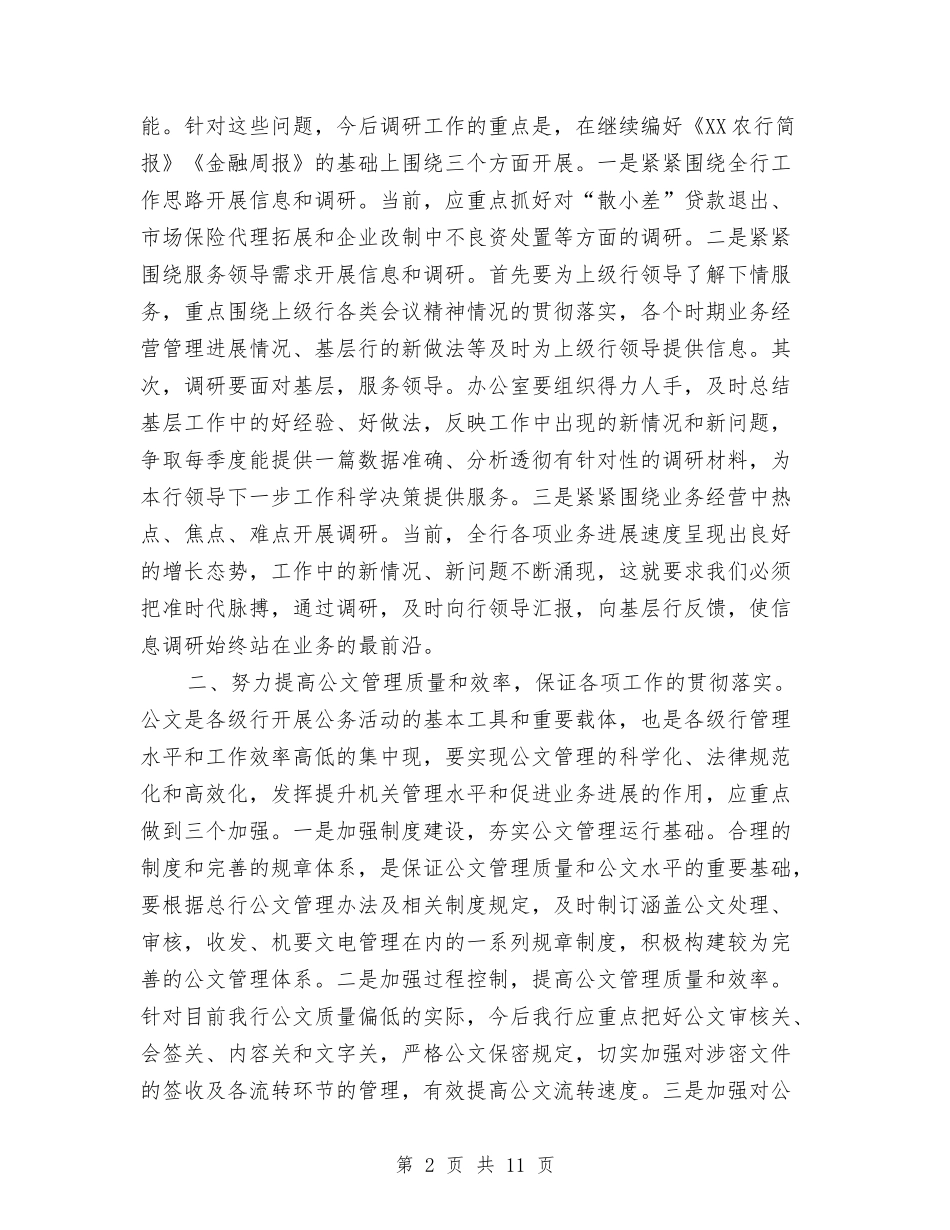 能。针对这些问题，今后调研工作的重点是，在继续编好《XX 农行简报》《金融周报》的基础上围绕三个方面开展。一是紧紧围绕全行工作思路开展信息和调研。当前，应重点抓好对“散小差”贷款退出、市场保险代理拓展和企业改制中不良资处置等方面的调研。二是紧紧围绕服务领导需求开展信息和调研。首先要为上级行领导了解下情服务，重点围绕上级行各类会议精神情况的贯彻落实，各个时期业务经营管理进展情况、基层行的新做法等及时为上级行领导提供信息。其次，调研要面对基层，服务领导。办公室要组织得力人手，及时总结基层工作中的好经验、好做法，反映工作中出现的新情况和新问题，争取每季度能提供一篇数据准确、分析透彻有针对性的调研材料，为本行领导下一步工作科学决策提供服务。三是紧紧围绕业务经营中热点、焦点、难点开展调研。当前，全行各项业务进展速度呈现出良好的增长态势，工作中的新情况、新问题不断涌现，这就要求我们必须把准时代脉搏，通过调研，及时向行领导汇报，向基层行反馈，使信息调研始终站在业务的最前沿。

二、努力提高公文管理质量和效率，保证各项工作的贯彻落实。公文是各级行开展公务活动的基本工具和重要载体，也是各级行管理水平和工作效率高低的集中现，要实现公文管理的科学化、法律规范化和高效化，发挥提升机关管理水平和促进业务进展的作用，应重点做到三个加强。一是加强制度建设，夯实公文管理运行基础。合理的制度和完善的规章体系，是保证公文管理质量和公文水平的重要基础，要根据总行公文管理办法及相关制度规定，及时制订涵盖公文处理、审核，收发、机要文电管理在内的一系列规章制度，积极构建较为完善的公文管理体系。二是加强过程控制，提高公文管理质量和效率。针对目前我行公文质量偏低的实际，今后我行应重点把好公文审核关、会签关、内容关和文字关，严格公文保密规定，切实加强对涉密文件的签收及各流转环节的管理，有效提高公文流转速度。三是加强对公

第 2 页 共 11 页